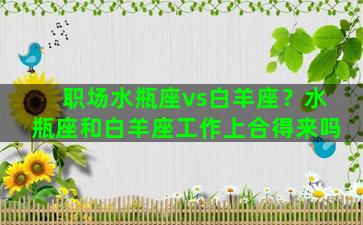 职场水瓶座vs白羊座？水瓶座和白羊座工作上合得来吗